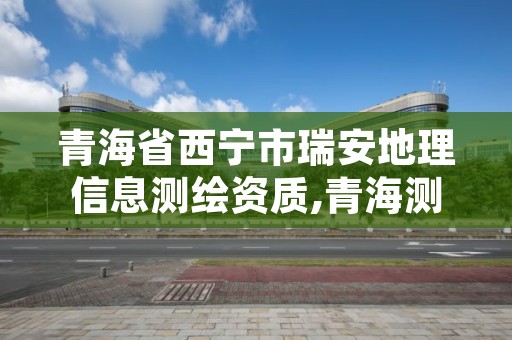 青海省西宁市瑞安地理信息测绘资质,青海测